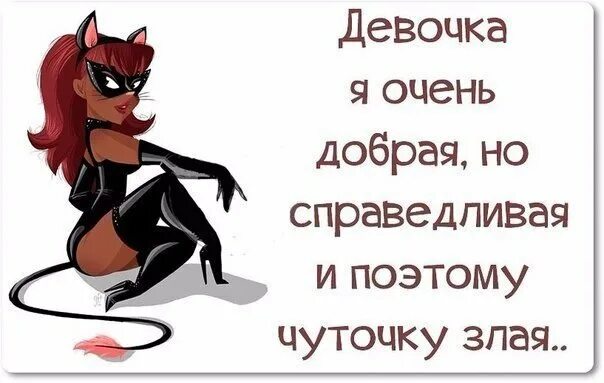 Девочка
я очень
добрая, но
справедливая
и поэтому
чуточку злая..